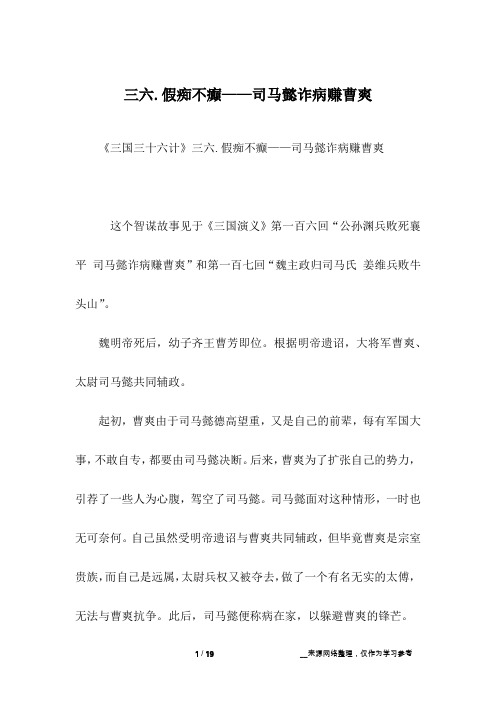 三六. 假痴不癫——司马懿诈病赚曹爽

《三国三十六计》三六. 假痴不癫——司马懿诈病赚曹爽

这个智谋故事见于《三国演义》第一百六回“公孙渊兵败死襄平 司马懿诈病赚曹爽”和第一百七回“魏主政归司马氏 姜维兵败牛头山”。

魏明帝死后，幼子齐王曹芳即位。根据明帝遗诏，大将军曹爽、太尉司马懿共同辅政。

起初，曹爽由于司马懿德高望重，又是自己的前辈，每有军国大事，不敢自专，都要由司马懿决断。后来，曹爽为了扩张自己的势力，引荐了一些人为心腹，驾空了司马懿。司马懿面对这种情形，一时也无可奈何。自己虽然受明帝遗诏与曹爽共同辅政，但毕竟曹爽是宗室贵族，而自己是远属，太尉兵权又被夺去，做了一个有名无实的太傅，无法与曹爽抗争。此后，司马懿便称病在家，以躲避曹爽的锋芒。

1 / 19

__来源网络整理，仅作为学习参考